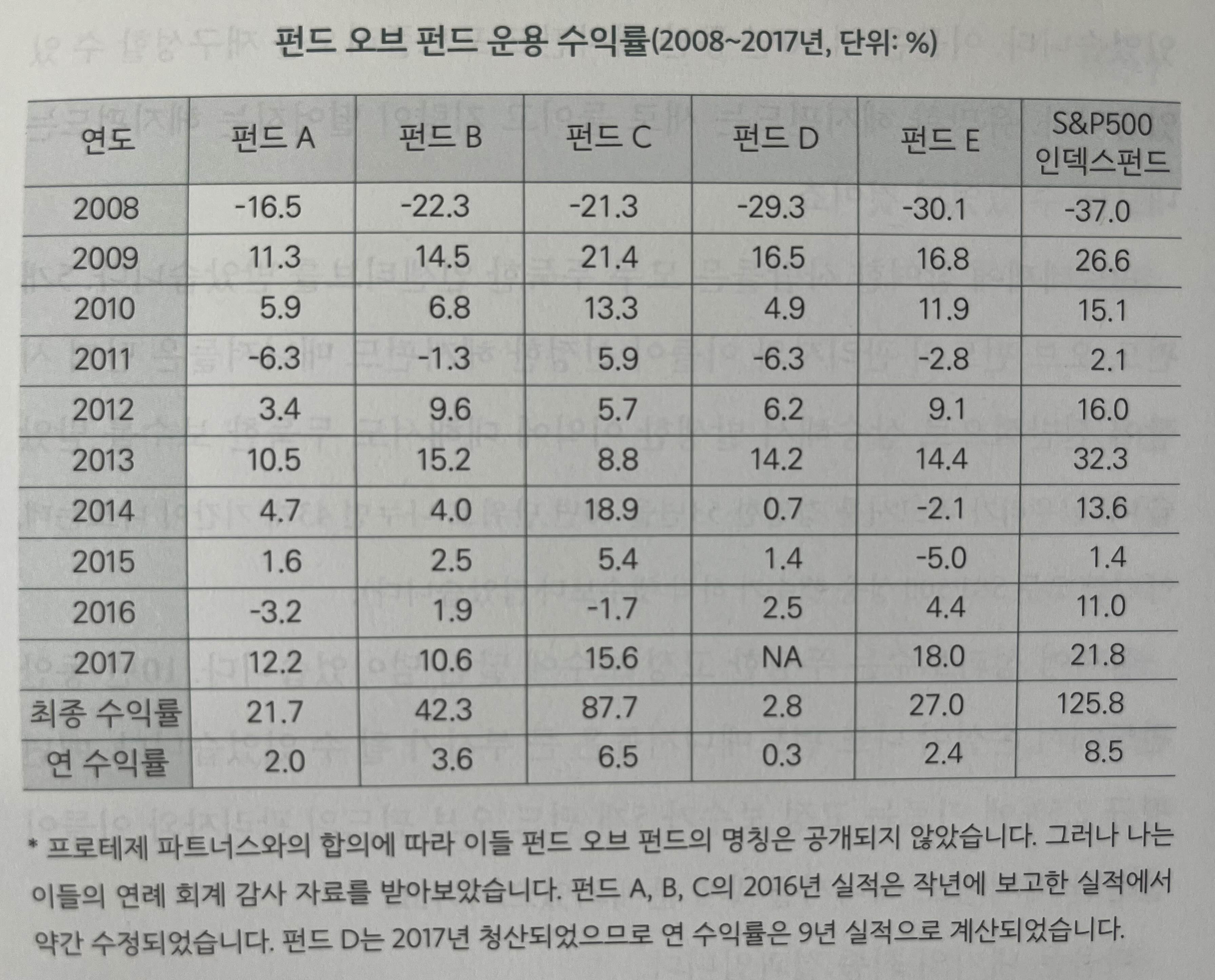 펀드 오브 펀드 운용 수익률(2008~2017년, 단위: %)

| 연도 | 펀드 A | 펀드 B | 펀드 C | 펀드 D | 펀드 E | S&P500 인덱스펀드 |
|---|---|---|---|---|---|---|
| 2008 | -16.5 | -22.3 | -21.3 | -29.3 | -30.1 | -37.0 |
| 2009 | 11.3 | 14.5 | 21.4 | 16.5 | 16.8 | 26.6 |
| 2010 | 5.9 | 6.8 | 13.3 | 4.9 | 11.9 | 15.1 |
| 2011 | -6.3 | -1.3 | 5.9 | -6.3 | -2.8 | 2.1 |
| 2012 | 3.4 | 9.6 | 5.7 | 6.2 | 9.1 | 16.0 |
| 2013 | 10.5 | 15.2 | 8.8 | 14.2 | 14.4 | 32.3 |
| 2014 | 4.7 | 4.0 | 18.9 | 0.7 | -2.1 | 13.6 |
| 2015 | 1.6 | 2.5 | 5.4 | 1.4 | -5.0 | 1.4 |
| 2016 | -3.2 | 1.9 | -1.7 | 2.5 | 4.4 | 11.0 |
| 2017 | 12.2 | 10.6 | 15.6 | NA | 18.0 | 21.8 |
| 최종 수익률 | 21.7 | 42.3 | 87.7 | 2.8 | 27.0 | 125.8 |
| 연 수익률 | 2.0 | 3.6 | 6.5 | 0.3 | 2.4 | 8.5 |

* 프로테제 파트너스와의 합의에 따라 이들 펀드 오브 펀드의 명칭은 공개되지 않았습니다. 그러나 나는 이들의 연례 회계 감사 자료를 받아보았습니다. 펀드 A, B, C의 2016년 실적은 작년에 보고한 실적에서 약간 수정되었습니다. 펀드 D는 2017년 청산되었으므로 연 수익률은 9년 실적으로 계산되었습니다.